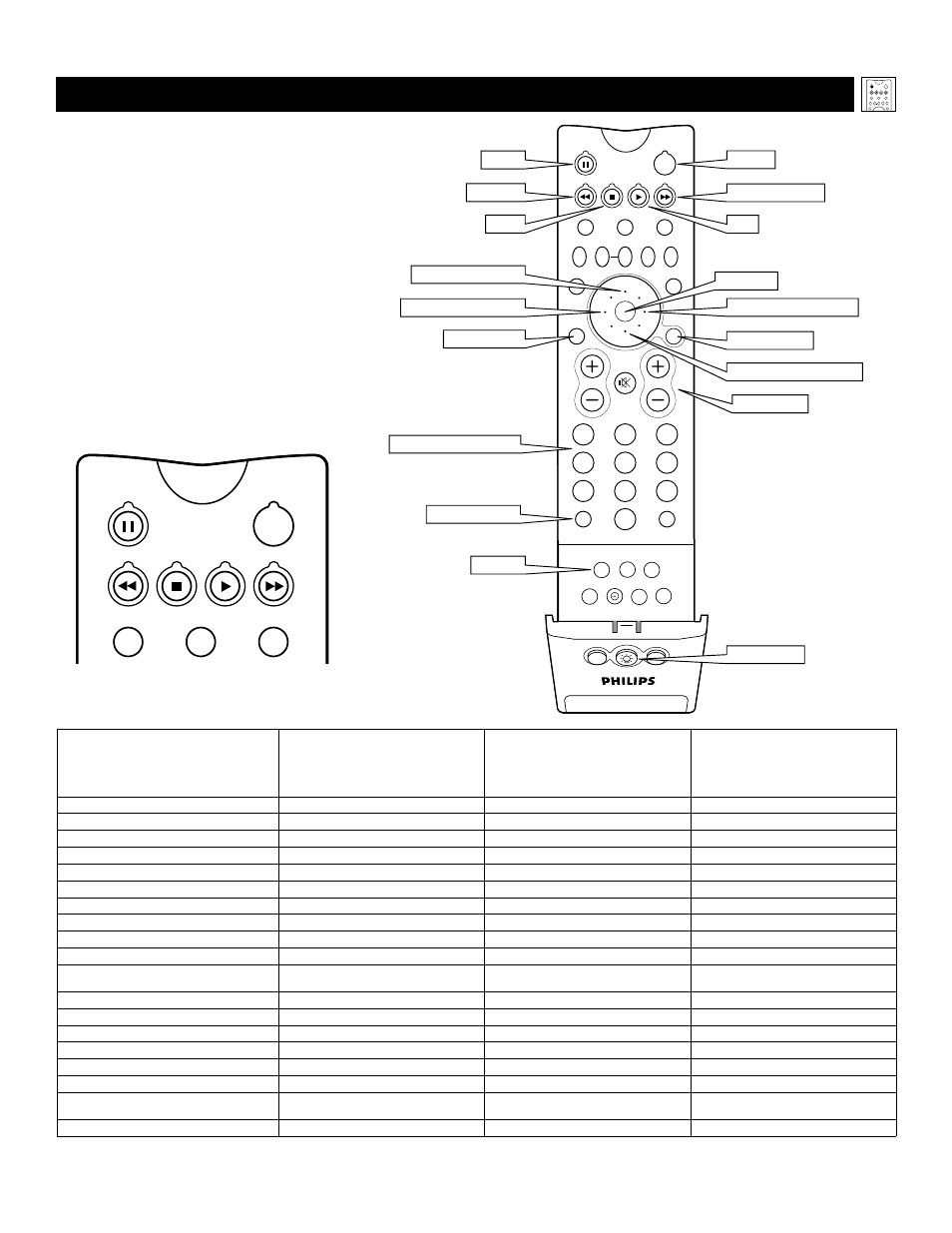 PHILIPS